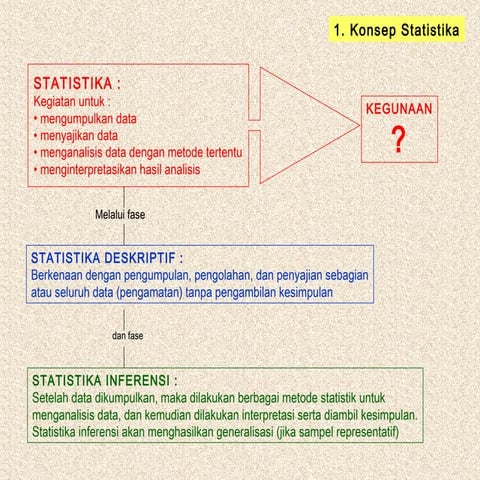 1. Konsep Statistika

STATISTIKA :
Kegiatan untuk :
• mengumpulkan data
• menyajikan data
• menganalisis data dengan metode tertentu
• menginterpretasikan hasil analisis

KEGUNAAN
?

Melalui fase

STATISTIKA DESKRIPTIF :
Berkenaan dengan pengumpulan, pengolahan, dan penyajian sebagian atau seluruh data (pengamatan) tanpa pengambilan kesimpulan

dan fase

STATISTIKA INFERENSI :
Setelah data dikumpulkan, maka dilakukan berbagai metode statistik untuk menganalisis data, dan kemudian dilakukan interpretasi serta diambil kesimpulan. Statistika inferensi akan menghasilkan generalisasi (jika sampel representatif)